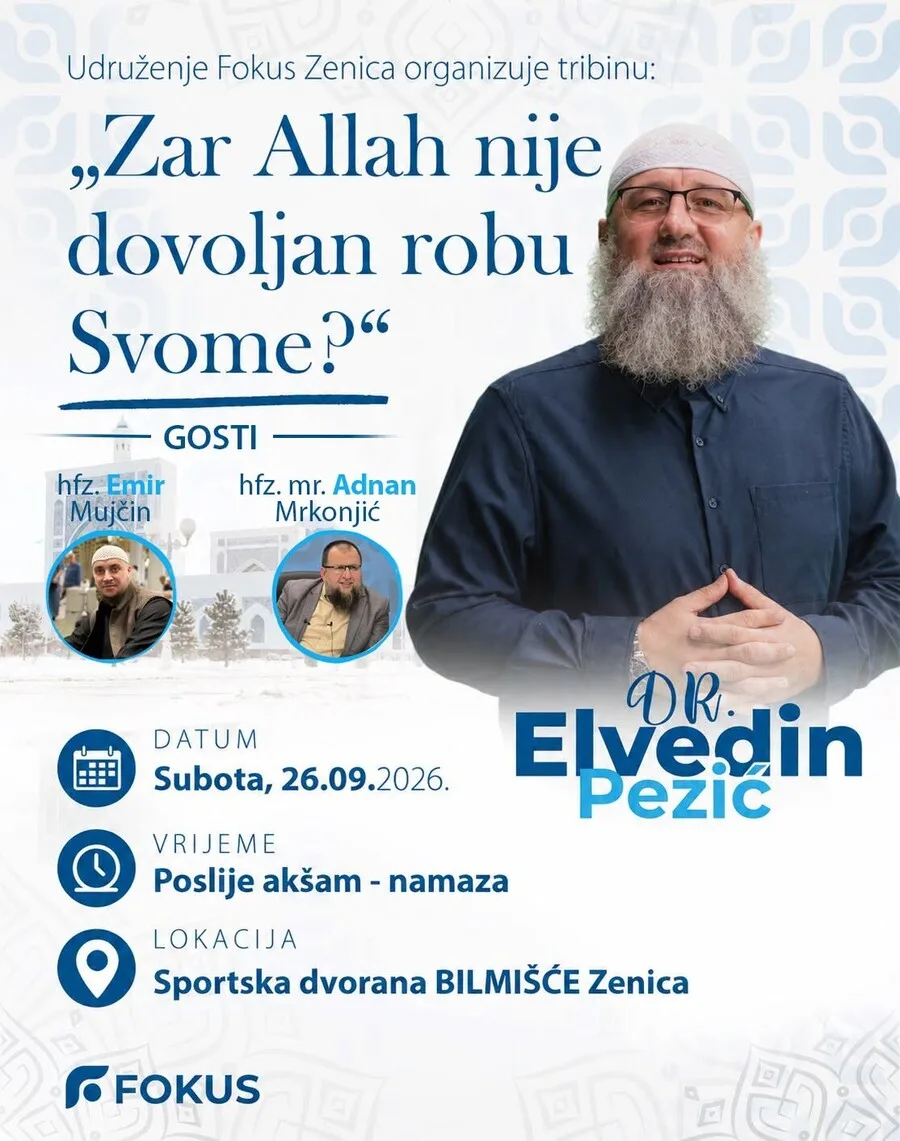 Udruženje Fokus Zenica organizuje tribinu:

„Zar Allah nije dovoljan robu Svome?“

GOSTI

hfz. Emir Mujčin

hfz. mr. Adnan Mrkonjić

DR. Elvedin Pezić

DATUM
Subota, 26.09.2026.

VRIJEME
Poslije akšam - namaza

LOKACIJA
Sportska dvorana BILMIŠĆE Zenica

FOKUS